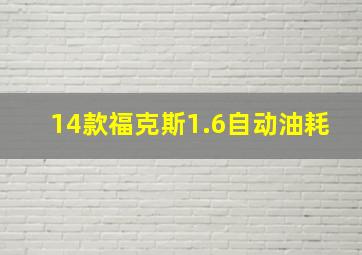 14款福克斯1.6自动油耗